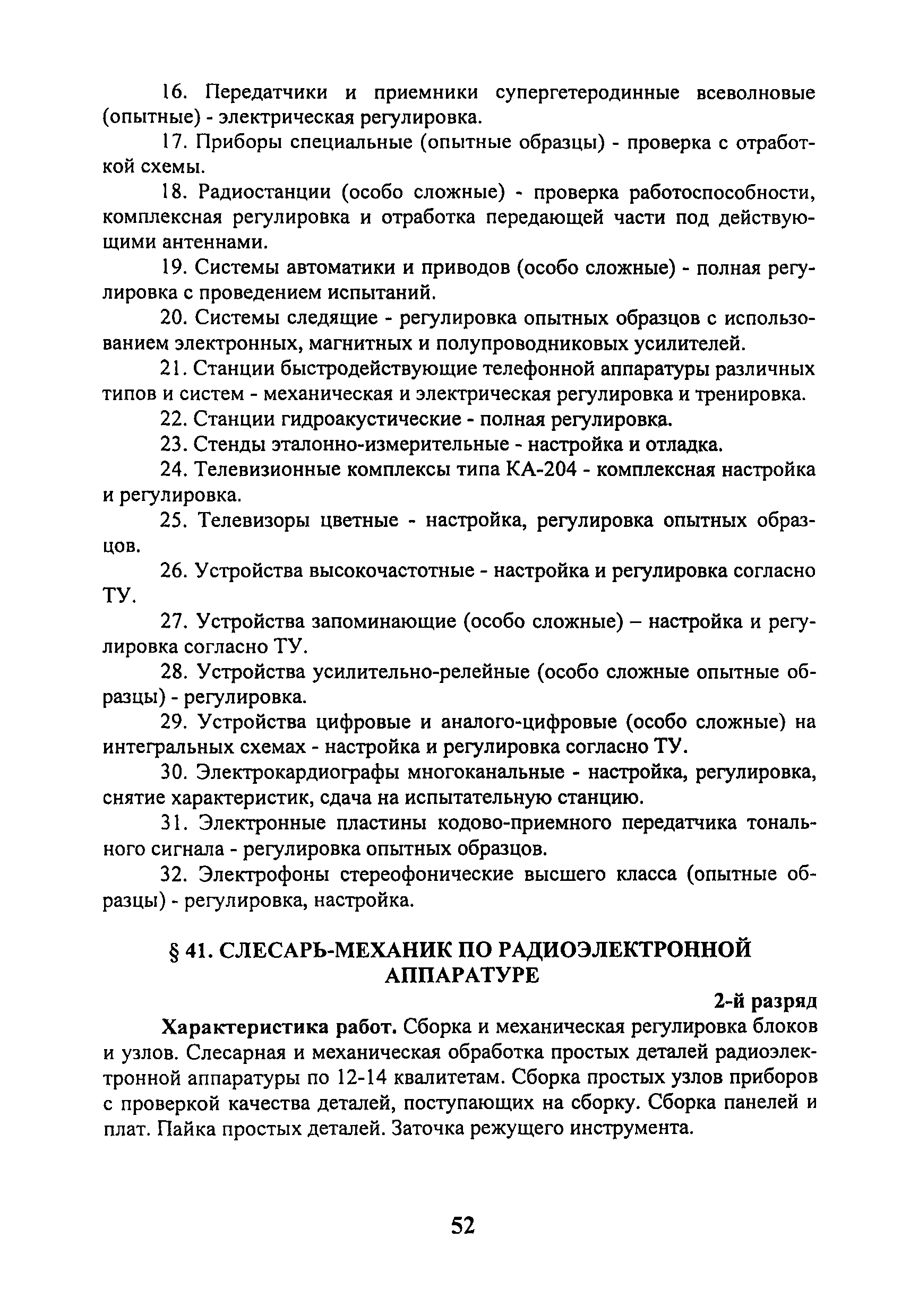 16. Передатчики и приемники супергетеродинные всеволновые (опытные) - электрическая регулировка.

17. Приборы специальные (опытные образцы) - проверка с отработкой схемы.

18. Радиостанции (особо сложные) - проверка работоспособности, комплексная регулировка и отработка передающей части под действующими антеннами.

19. Системы автоматики и приводов (особо сложные) - полная регулировка с проведением испытаний.

20. Системы следящие - регулировка опытных образцов с использованием электронных, магнитных и полупроводниковых усилителей.

21. Станции быстродействующие телефонной аппаратуры различных типов и систем - механическая и электрическая регулировка и тренировка.

22. Станции гидроакустические - полная регулировка.

23. Стенды эталонно-измерительные - настройка и отладка.

24. Телевизионные комплексы типа КА-204 - комплексная настройка и регулировка.

25. Телевизоры цветные - настройка, регулировка опытных образцов.

26. Устройства высокочастотные - настройка и регулировка согласно ТУ.

27. Устройства запоминающие (особо сложные) – настройка и регулировка согласно ТУ.

28. Устройства усилительно-релейные (особо сложные опытные образцы) - регулировка.

29. Устройства цифровые и аналого-цифровые (особо сложные) на интегральных схемах - настройка и регулировка согласно ТУ.

30. Электрокардиографы многоканальные - настройка, регулировка, снятие характеристик, сдача на испытательную станцию.

31. Электронные пластины кодово-приемного передатчика тонального сигнала - регулировка опытных образцов.

32. Электрофоны стереофонические высшего класса (опытные образцы) - регулировка, настройка.

§ 41. СЛЕСАРЬ-МЕХАНИК ПО РАДИОЭЛЕКТРОННОЙ АППАРАТУРЕ

2-й разряд

Характеристика работ. Сборка и механическая регулировка блоков и узлов. Слесарная и механическая обработка простых деталей радиоэлектронной аппаратуры по 12-14 квалитетам. Сборка простых узлов приборов с проверкой качества деталей, поступающих на сборку. Сборка панелей и плат. Пайка простых деталей. Заточка режущего инструмента.

52